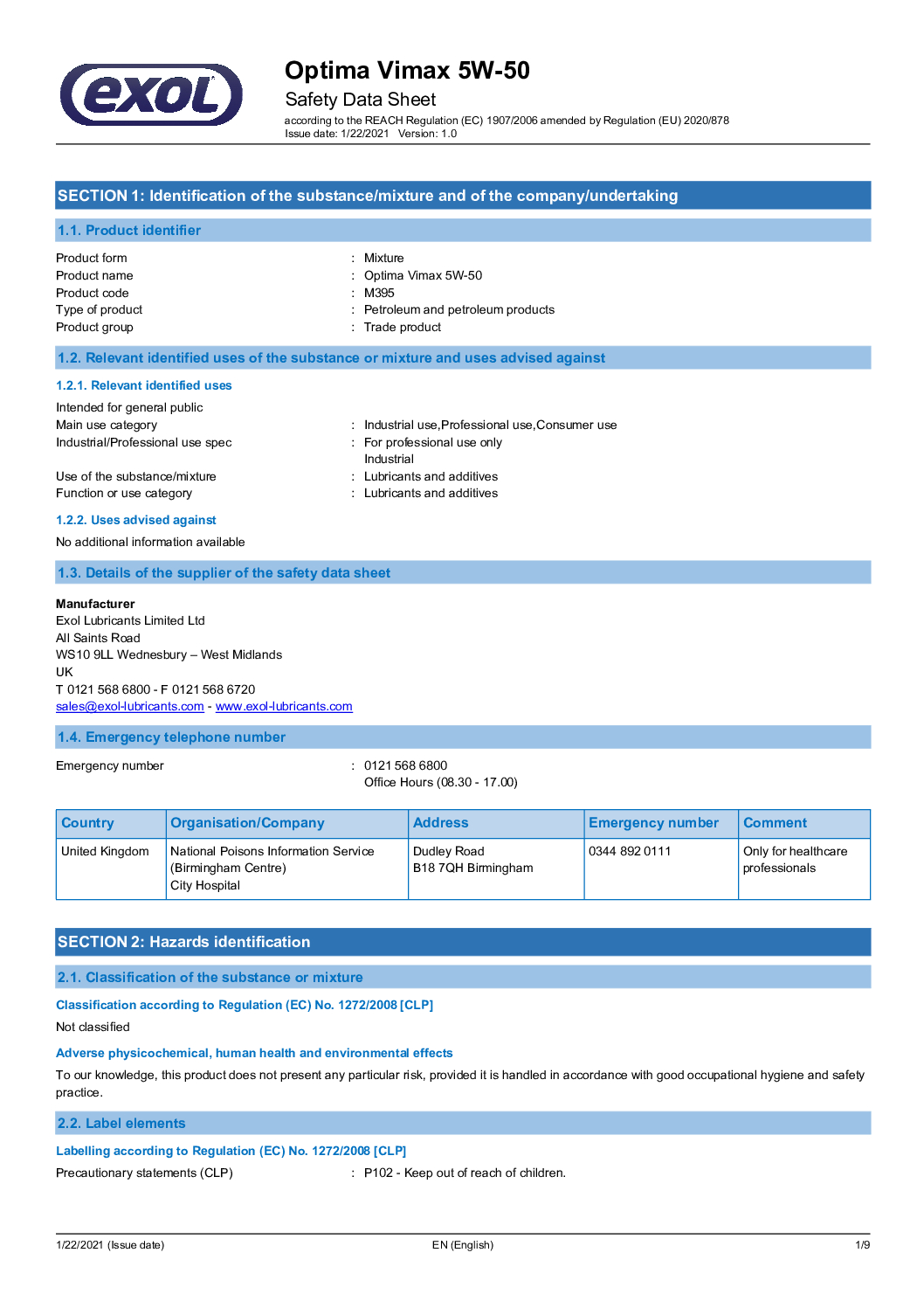 exol

Optima Vimax 5W-50
Safety Data Sheet
according to the REACH Regulation (EC) 1907/2006 amended by Regulation (EU) 2020/878
Issue date: 1/22/2021 Version: 1.0

SECTION 1: Identification of the substance/mixture and of the company/undertaking

1.1. Product identifier

Product form : Mixture
Product name : Optima Vimax 5W-50
Product code : M395
Type of product : Petroleum and petroleum products
Product group : Trade product

1.2. Relevant identified uses of the substance or mixture and uses advised against

1.2.1. Relevant identified uses

Intended for general public
Main use category : Industrial use,Professional use,Consumer use
Industrial/Professional use spec : For professional use only
Industrial
Use of the substance/mixture : Lubricants and additives
Function or use category : Lubricants and additives

1.2.2. Uses advised against

No additional information available

1.3. Details of the supplier of the safety data sheet

Manufacturer
Exol Lubricants Limited Ltd
All Saints Road
WS10 9LL Wednesbury – West Midlands
UK
T 0121 568 6800 - F 0121 568 6720
sales@exol-lubricants.com - www.exol-lubricants.com

1.4. Emergency telephone number

Emergency number : 0121 568 6800
Office Hours (08.30 - 17.00)

| Country | Organisation/Company | Address | Emergency number | Comment |
|---|---|---|---|---|
| United Kingdom | National Poisons Information Service (Birmingham Centre) City Hospital | Dudley Road B18 7QH Birmingham | 0344 892 0111 | Only for healthcare professionals |

SECTION 2: Hazards identification

2.1. Classification of the substance or mixture

Classification according to Regulation (EC) No. 1272/2008 [CLP]

Not classified

Adverse physicochemical, human health and environmental effects

To our knowledge, this product does not present any particular risk, provided it is handled in accordance with good occupational hygiene and safety practice.

2.2. Label elements

Labelling according to Regulation (EC) No. 1272/2008 [CLP]

Precautionary statements (CLP) : P102 - Keep out of reach of children.

1/22/2021 (Issue date) EN (English) 1/9